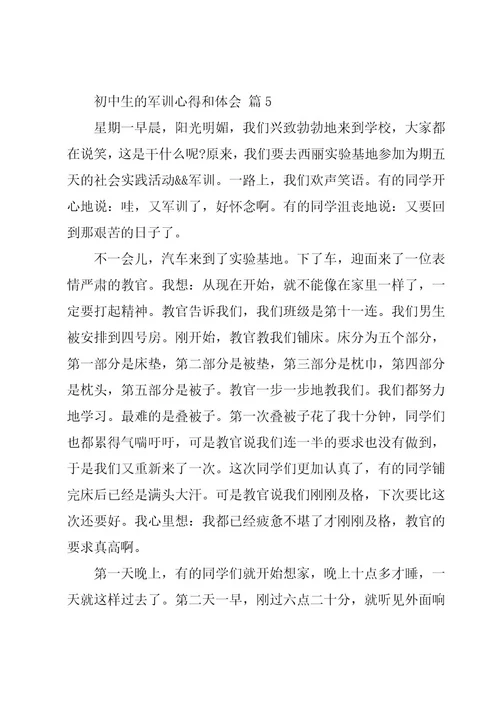 初中生的军训心得和体会 篇5

星期一早晨，阳光明媚，我们兴致勃勃地来到学校，大家都在说笑，这是干什么呢?原来，我们要去西丽实验基地参加为期五天的社会实践活动&&军训。一路上，我们欢声笑语。有的同学开心地说：哇，又军训了，好怀念啊。有的同学沮丧地说：又要回到那艰苦的日子了。

不一会儿，汽车来到了实验基地。下了车，迎面来了一位表情严肃的教官。我想：从现在开始，就不能像在家里一样了，一定要打起精神。教官告诉我们，我们班级是第十一连。我们男生被安排到四号房。刚开始，教官教我们铺床。床分为五个部分，第一部分是床垫，第二部分是被垫，第三部分是枕巾，第四部分是枕头，第五部分是被子。教官一步一步地教我们。我们都努力地学习。最难的是叠被子。第一次叠被子花了我十分钟，同学们也都累得气喘吁吁，可是教官说我们连一半的要求也没有做到，于是我们又重新来了一次。这次同学们更加认真了，有的同学铺完床后已经是满头大汗。可是教官说我们刚刚及格，下次要比这次还要好。我心里想：我都已经疲惫不堪了才刚刚及格，教官的要求真高啊。

第一天晚上，有的同学们就开始想家，晚上十点多才睡，一天就这样过去了。第二天一早，刚过六点二十分，就听见外面响